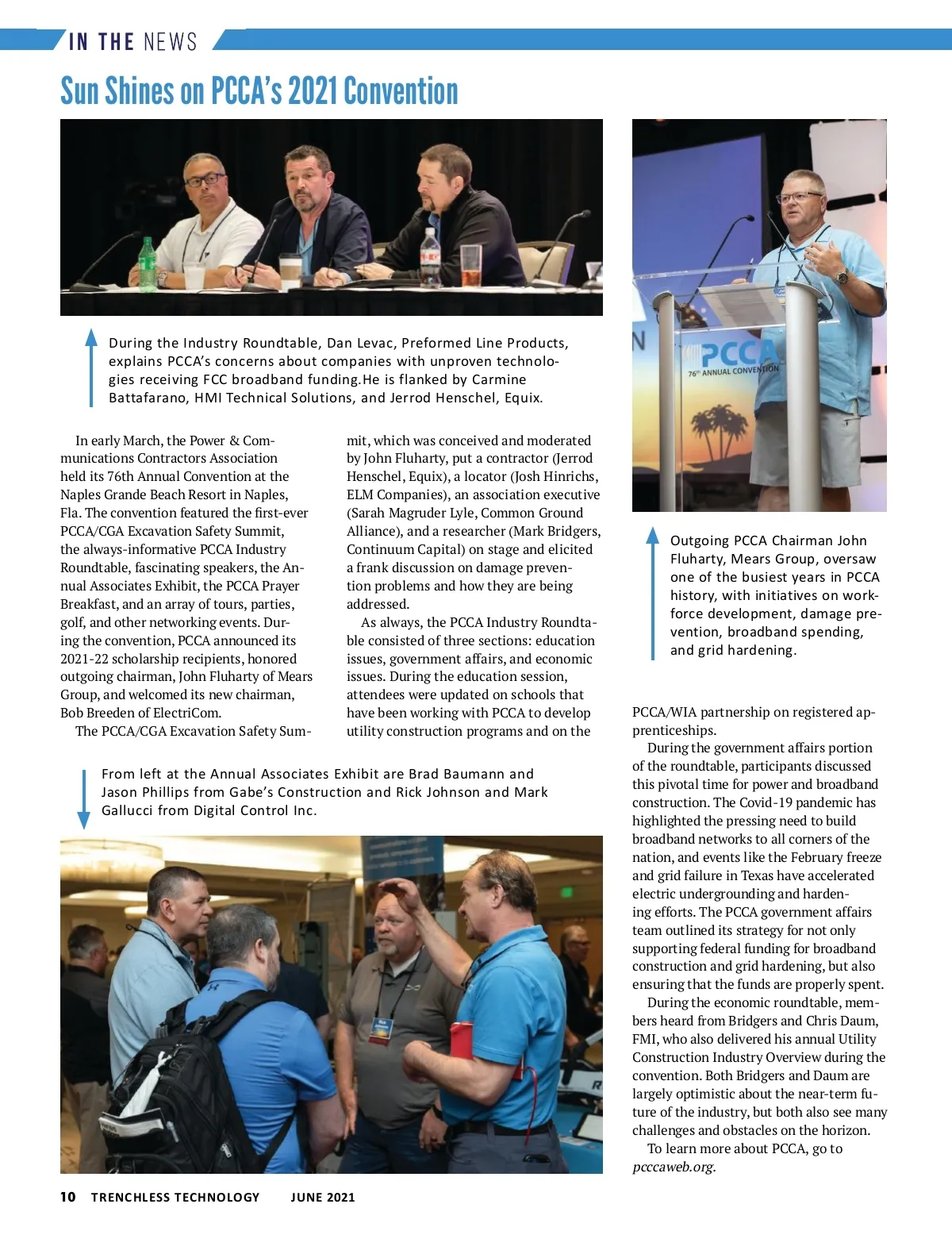 IN THE NEWS

Sun Shines on PCCA's 2021 Convention

During the Industry Roundtable, Dan Levac, Preformed Line Products, explains PCCA's concerns about companies with unproven technologies receiving FCC broadband funding.He is flanked by Carmine Battafarano, HMI Technical Solutions, and Jerrod Henschel, Equix.

PCCA
76th ANNUAL CONVENTION

Outgoing PCCA Chairman John Fluharty, Mears Group, oversaw one of the busiest years in PCCA history, with initiatives on workforce development, damage prevention, broadband spending, and grid hardening.

In early March, the Power & Communications Contractors Association held its 76th Annual Convention at the Naples Grande Beach Resort in Naples, Fla. The convention featured the first-ever PCCA/CGA Excavation Safety Summit, the always-informative PCCA Industry Roundtable, fascinating speakers, the Annual Associates Exhibit, the PCCA Prayer Breakfast, and an array of tours, parties, golf, and other networking events. During the convention, PCCA announced its 2021-22 scholarship recipients, honored outgoing chairman, John Fluharty of Mears Group, and welcomed its new chairman, Bob Breeden of ElectriCom.

The PCCA/CGA Excavation Safety Summit, which was conceived and moderated by John Fluharty, put a contractor (Jerrod Henschel, Equix), a locator (Josh Hinrichs, ELM Companies), an association executive (Sarah Magruder Lyle, Common Ground Alliance), and a researcher (Mark Bridgers, Continuum Capital) on stage and elicited a frank discussion on damage prevention problems and how they are being addressed.

As always, the PCCA Industry Roundtable consisted of three sections: education issues, government affairs, and economic issues. During the education session, attendees were updated on schools that have been working with PCCA to develop utility construction programs and on the PCCA/WIA partnership on registered apprenticeships.

During the government affairs portion of the roundtable, participants discussed this pivotal time for power and broadband construction. The Covid-19 pandemic has highlighted the pressing need to build broadband networks to all corners of the nation, and events like the February freeze and grid failure in Texas have accelerated electric undergrounding and hardening efforts. The PCCA government affairs team outlined its strategy for not only supporting federal funding for broadband construction and grid hardening, but also ensuring that the funds are properly spent.

During the economic roundtable, members heard from Bridgers and Chris Daum, FMI, who also delivered his annual Utility Construction Industry Overview during the convention. Both Bridgers and Daum are largely optimistic about the near-term future of the industry, but both also see many challenges and obstacles on the horizon.

To learn more about PCCA, go to pcccaweb.org.

From left at the Annual Associates Exhibit are Brad Baumann and Jason Phillips from Gabe's Construction and Rick Johnson and Mark Gallucci from Digital Control Inc.

10 TRENCHLESS TECHNOLOGY JUNE 2021